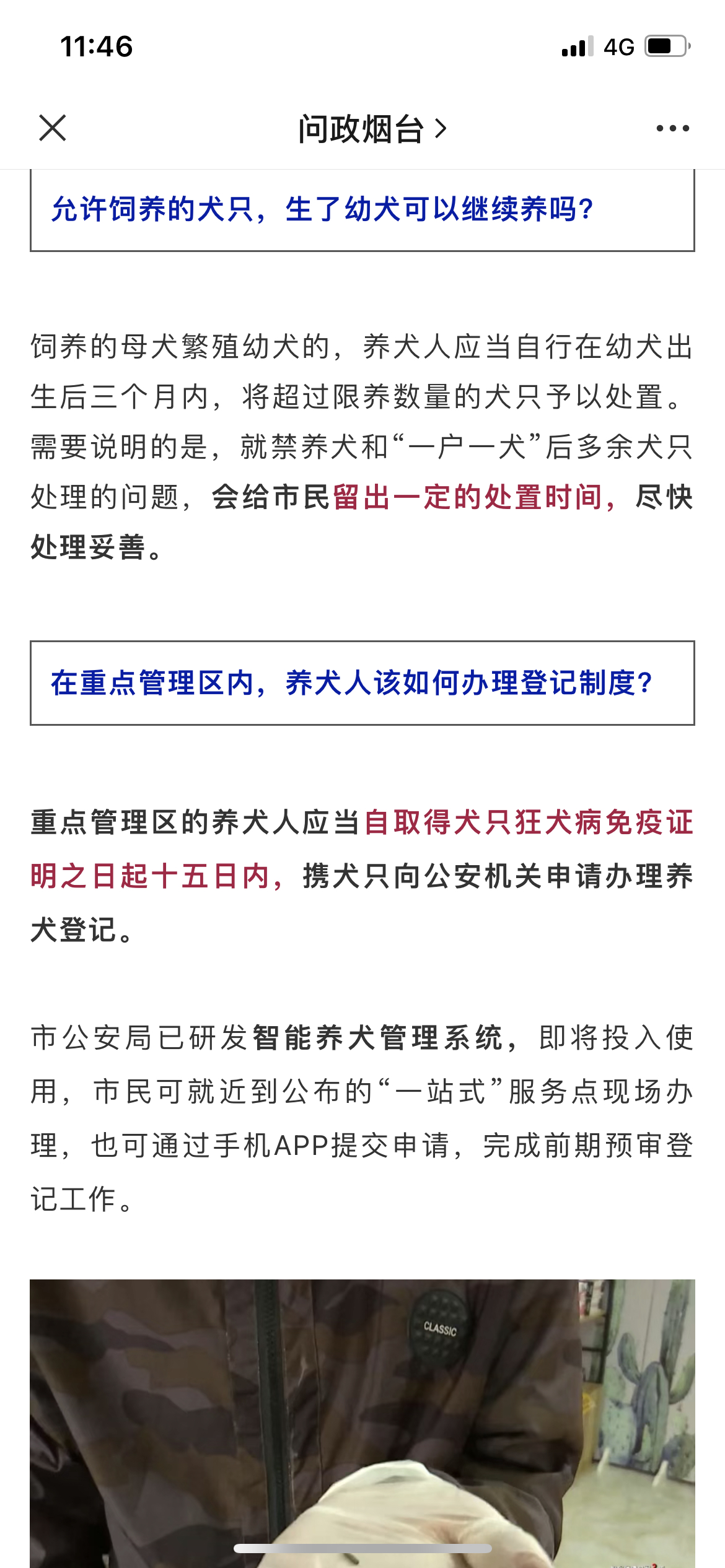 11:46

4G

问政烟台 >

允许饲养的犬只，生了幼犬可以继续养吗？

饲养的母犬繁殖幼犬的，养犬人应当自行在幼犬出生后三个月内，将超过限养数量的犬只予以处置。需要说明的是，就禁养犬和“一户一犬”后多余犬只处理的问题，会给市民留出一定的处置时间，尽快处理妥善。

在重点管理区内，养犬人该如何办理登记制度？

重点管理区的养犬人应当自取得犬只狂犬病免疫证明之日起十五日内，携犬只向公安机关申请办理养犬登记。

市公安局已研发智能养犬管理系统，即将投入使用，市民可就近到公布的“一站式”服务点现场办理，也可通过手机APP提交申请，完成前期预审登记工作。

CLASSIC